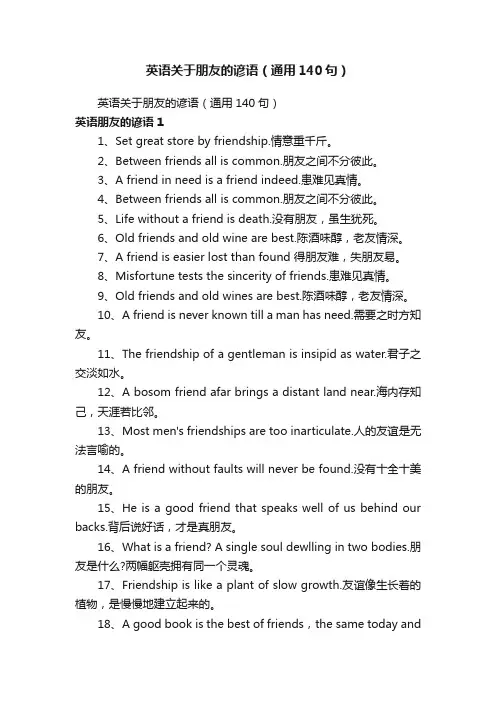 英语关于朋友的谚语（通用140句）

英语关于朋友的谚语（通用140句）

英语朋友的谚语1

1、Set great store by friendship.情意重千斤。

2、Between friends all is common.朋友之间不分彼此。

3、A friend in need is a friend indeed.患难见真情。

4、Between friends all is common.朋友之间不分彼此。

5、Life without a friend is death.没有朋友，虽生犹死。

6、Old friends and old wine are best.陈酒味醇，老友情深。

7、A friend is easier lost than found 得朋友难，失朋友易。

8、Misfortune tests the sincerity of friends.患难见真情。

9、Old friends and old wines are best.陈酒味醇，老友情深。

10、A friend is never known till a man has need.需要之时方知友。

11、The friendship of a gentleman is insipid as water.君子之交淡如水。

12、A bosom friend afar brings a distant land near.海内存知己，天涯若比邻。

13、Most men's friendships are too inarticulate.人的友谊是无法言喻的。

14、A friend without faults will never be found.没有十全十美的朋友。

15、He is a good friend that speaks well of us behind our backs.背后说好话，才是真朋友。

16、What is a friend? A single soul dewlling in two bodies.朋友是什么?两幅躯壳拥有同一个灵魂。

17、Friendship is like a plant of slow growth.友谊像生长着的植物，是慢慢地建立起来的。

18、A good book is the best of friends，the same today and